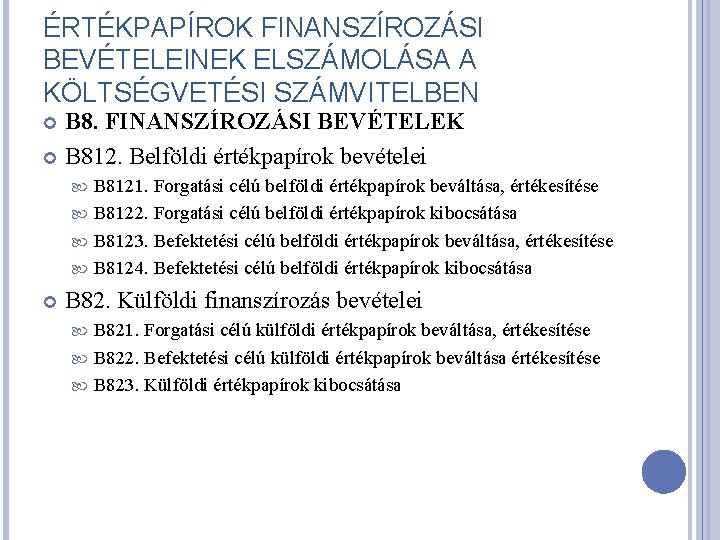 ÉRTÉKPAPÍROK FINANSZÍROZÁSI BEVÉTELEINEK ELSZÁMOLÁSA A KÖLTSÉGVETÉSI SZÁMVITELBEN

B8. FINANSZÍROZÁSI BEVÉTELEK

B812. Belföldi értékpapírok bevételei

B8121. Forgatási célú belföldi értékpapírok beváltása, értékesítése

B8122. Forgatási célú belföldi értékpapírok kibocsátása

B8123. Befektetési célú belföldi értékpapírok beváltása, értékesítése

B8124. Befektetési célú belföldi értékpapírok kibocsátása

B82. Külföldi finanszírozás bevételei

B821. Forgatási célú külföldi értékpapírok beváltása, értékesítése

B822. Befektetési célú külföldi értékpapírok beváltása értékesítése

B823. Külföldi értékpapírok kibocsátása